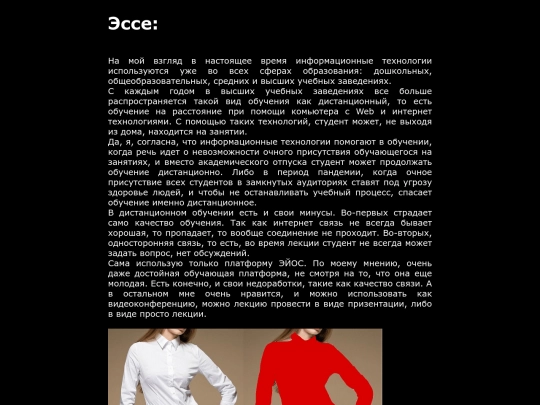 Эссе:

На мой взгляд в настоящее время информационные технологии используются уже во всех сферах образования: дошкольных, общеобразовательных, средних и высших учебных заведениях.
С каждым годом в высших учебных заведениях все больше распространяется такой вид обучения как дистанционный, то есть обучение на расстояние при помощи комьютера с Web и интернет технологиями. С помощью таких технологий, студент может, не выходя из дома, находится на занятии.
Да, я, согласна, что информационные технологии помогают в обучении, когда речь идет о невозможности очного присутствия обучающегося на занятиях, и вместо академического отпуска студент может продолжать обучение дистанционно. Либо в период пандемии, когда очное присутствие всех студентов в замкнутых аудиториях ставят под угрозу здоровье людей, и чтобы не останавливать учебный процесс, спасает обучение именно дистанционное.
В дистанционном обучении есть и свои минусы. Во-первых страдает само качество обучения. Так как интернет связь не всегда бывает хорошая, то пропадает, то вообще соединение не проходит. Во-вторых, односторонняя связь, то есть, во время лекции студент не всегда может задать вопрос, нет обсуждений.
Сама использую только платформу ЭЙОС. По моему мнению, очень даже достойная обучающая платформа, не смотря на то, что она еще молодая. Есть конечно, и свои недоработки, такие как качество связи. А в остальном мне очень нравится, и можно использовать как видеоконференцию, можно лекцию провести в виде призентации, либо в виде просто лекции.